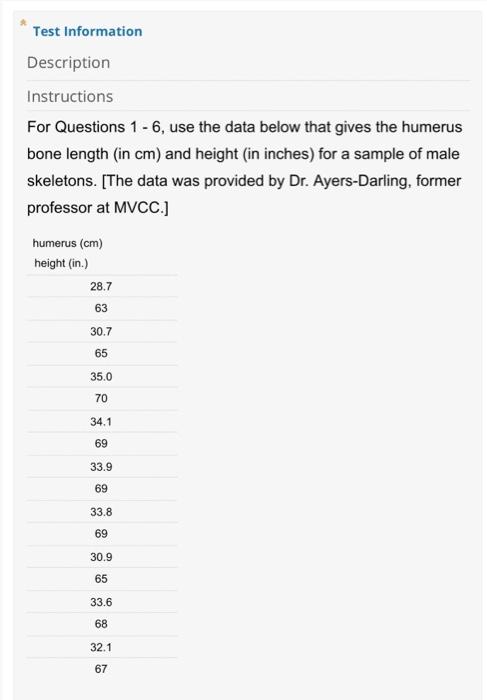 Test Information

Description

Instructions

For Questions 1 - 6, use the data below that gives the humerus bone length (in cm) and height (in inches) for a sample of male skeletons. [The data was provided by Dr. Ayers-Darling, former professor at MVCC.]

humerus (cm)
height (in.)

28.7
63
30.7
65
35.0
70
34.1
69
33.9
69
33.8
69
30.9
65
33.6
68
32.1
67